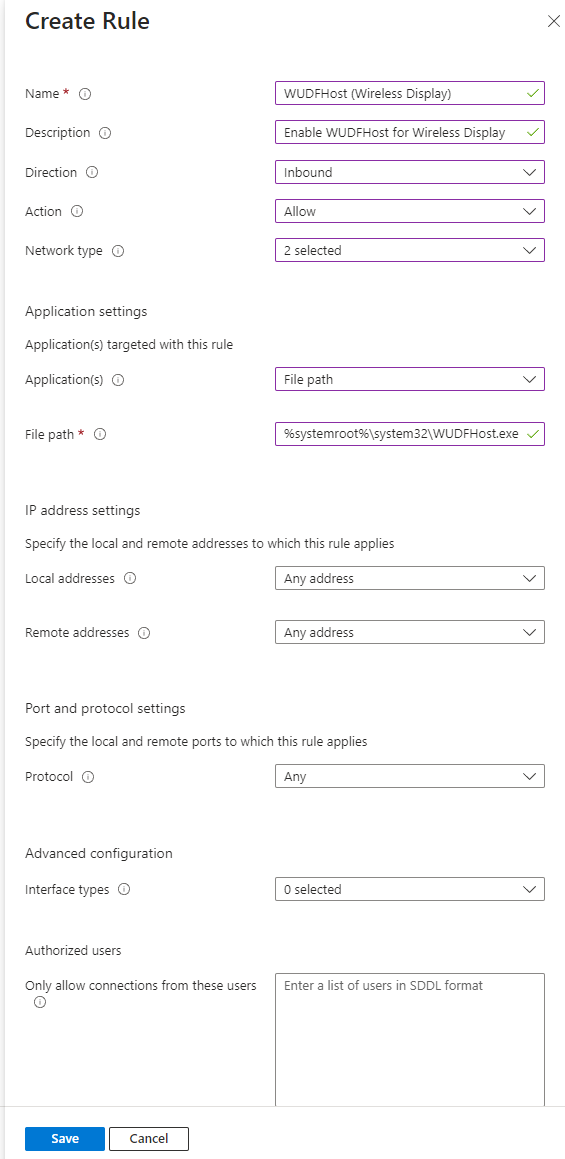 Create Rule

Name *
WUDFHost (Wireless Display)

Description
Enable WUDFHost for Wireless Display

Direction
Inbound

Action
Allow

Network type
2 selected

Application settings

Application(s) targeted with this rule

Application(s)
File path

File path *
%systemroot%\system32\WUDFHost.exe

IP address settings

Specify the local and remote addresses to which this rule applies

Local addresses
Any address

Remote addresses
Any address

Port and protocol settings

Specify the local and remote ports to which this rule applies

Protocol
Any

Advanced configuration

Interface types
0 selected

Authorized users

Only allow connections from these users
Enter a list of users in SDDL format

Save
Cancel